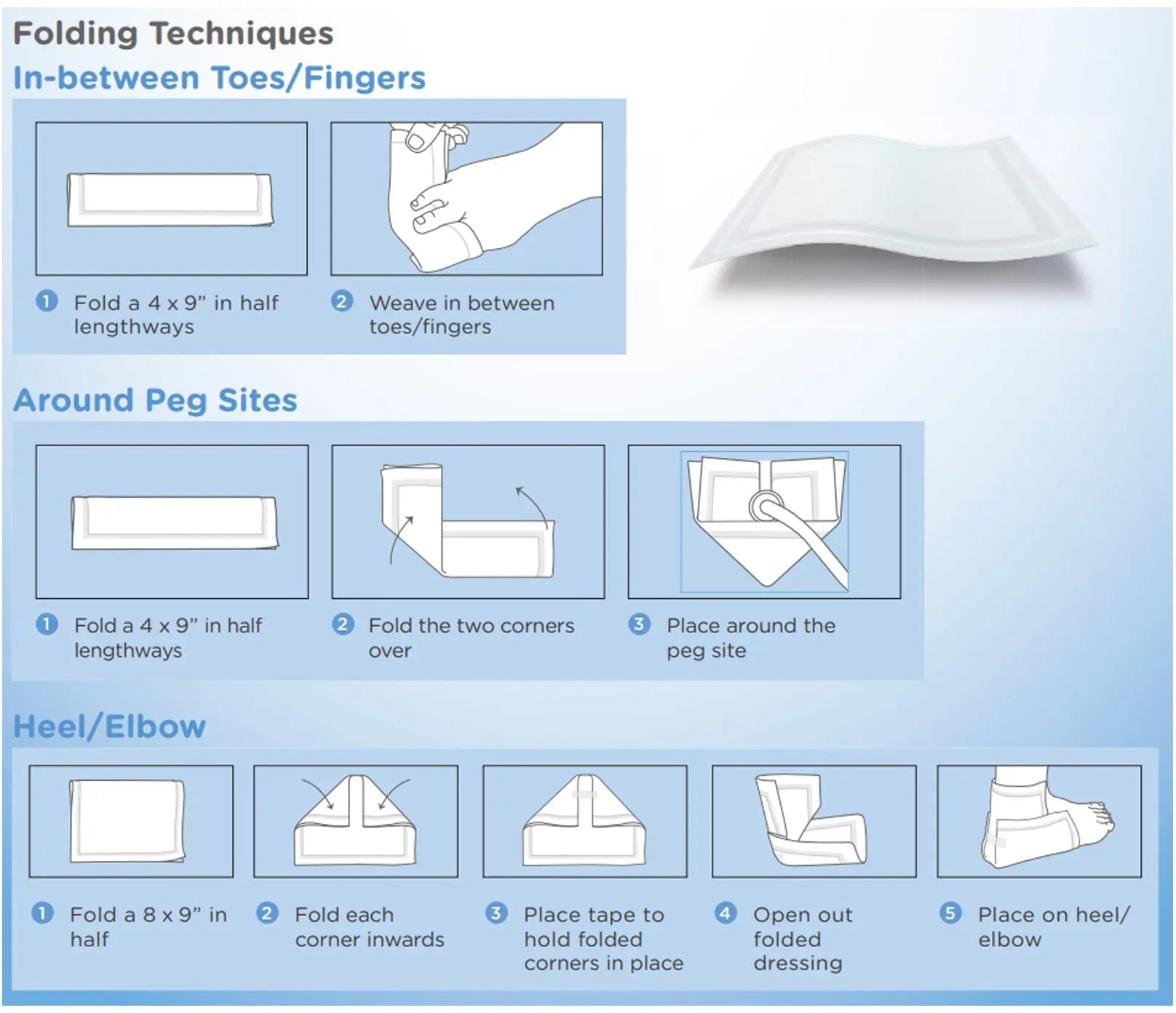 Folding Techniques

In-between Toes/Fingers

1 Fold a 4 x 9” in half lengthways

2 Weave in between toes/fingers

Around Peg Sites

1 Fold a 4 x 9” in half lengthways

2 Fold the two corners over

3 Place around the peg site

Heel/Elbow

1 Fold a 8 x 9” in half

2 Fold each corner inwards

3 Place tape to hold folded corners in place

4 Open out folded dressing

5 Place on heel/ elbow